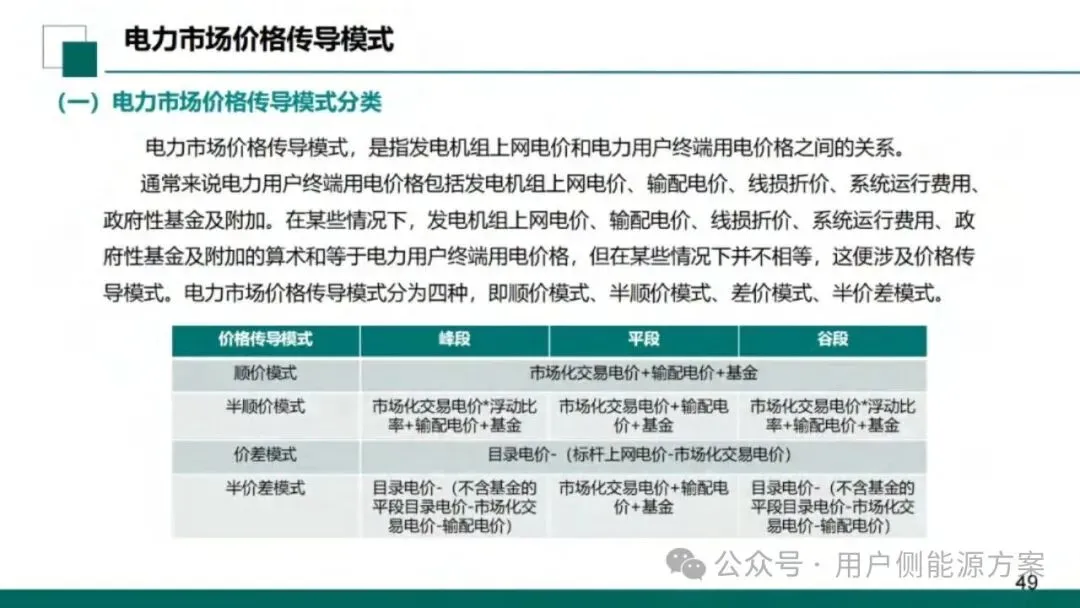 电力市场价格传导模式

（一）电力市场价格传导模式分类

电力市场价格传导模式，是指发电机组上网电价和电力用户终端用电价格之间的关系。

通常来说电力用户终端用电价格包括发电机组上网电价、输配电价、线损折价、系统运行费用、政府性基金及附加。在某些情况下，发电机组上网电价、输配电价、线损折价、系统运行费用、政府性基金及附加的算术和等于电力用户终端用电价格，但在某些情况下并不相等，这便涉及价格传导模式。电力市场价格传导模式分为四种，即顺价模式、半顺价模式、差价模式、半价差模式。

| 价格传导模式 | 峰段 | 平段 | 谷段 |
|---|---|---|---|
| 顺价模式 | 市场化交易电价+输配电价+基金 | | |
| 半顺价模式 | 市场化交易电价*浮动比率+输配电价+基金 | 市场化交易电价+输配电价+基金 | 市场化交易电价*浮动比率+输配电价+基金 |
| 价差模式 | 目录电价-（标杆上网电价-市场化交易电价） | | |
| 半价差模式 | 目录电价-（不含基金的平段目录电价-市场化交易电价-输配电价） | 市场化交易电价+输配电价+基金 | 目录电价-（不含基金的平段目录电价-市场化交易电价-输配电价） |

公众号 · 用户侧能源方案

49